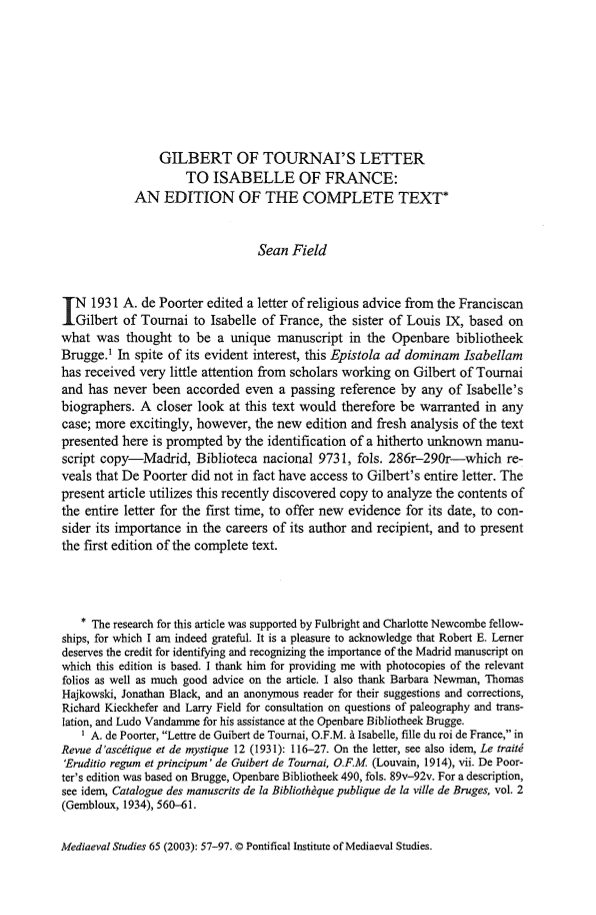 GILBERT OF TOURNAI'S LETTER TO ISABELLE OF FRANCE: AN EDITION OF THE COMPLETE TEXT*

Sean Field

IN 1931 A. de Poorter edited a letter of religious advice from the Franciscan Gilbert of Tournai to Isabelle of France, the sister of Louis IX, based on what was thought to be a unique manuscript in the Openbare bibliotheek Brugge.$^1$ In spite of its evident interest, this Epistola ad dominam Isabellam has received very little attention from scholars working on Gilbert of Tournai and has never been accorded even a passing reference by any of Isabelle's biographers. A closer look at this text would therefore be warranted in any case; more excitingly, however, the new edition and fresh analysis of the text presented here is prompted by the identification of a hitherto unknown manuscript copy—Madrid, Biblioteca nacional 9731, fols. 286r–290r—which reveals that De Poorter did not in fact have access to Gilbert's entire letter. The present article utilizes this recently discovered copy to analyze the contents of the entire letter for the first time, to offer new evidence for its date, to consider its importance in the careers of its author and recipient, and to present the first edition of the complete text.

* The research for this article was supported by Fulbright and Charlotte Newcombe fellowships, for which I am indeed grateful. It is a pleasure to acknowledge that Robert E. Lerner deserves the credit for identifying and recognizing the importance of the Madrid manuscript on which this edition is based. I thank him for providing me with photocopies of the relevant folios as well as much good advice on the article. I also thank Barbara Newman, Thomas Hajkowski, Jonathan Black, and an anonymous reader for their suggestions and corrections, Richard Kieckhefer and Larry Field for consultation on questions of paleography and translation, and Ludo Vandamme for his assistance at the Openbare Bibliotheek Brugge.

$^1$ A. de Poorter, "Lettre de Guibert de Tournai, O.F.M. à Isabelle, fille du roi de France," in Revue d'ascétique et de mystique 12 (1931): 116–27. On the letter, see also idem, Le traité 'Eruditio regum et principum' de Guibert de Tournai, O.F.M. (Louvain, 1914), vii. De Poorter's edition was based on Brugge, Openbare Bibliotheek 490, fols. 89v–92v. For a description, see idem, Catalogue des manuscrits de la Bibliothèque publique de la ville de Bruges, vol. 2 (Gembloux, 1934), 560–61.

Mediaeval Studies 65 (2003): 57–97. © Pontifical Institute of Mediaeval Studies.